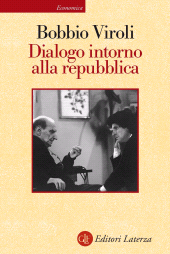 Economica

Bobbio Viroli
Dialogo intorno alla repubblica

Editori Laterza